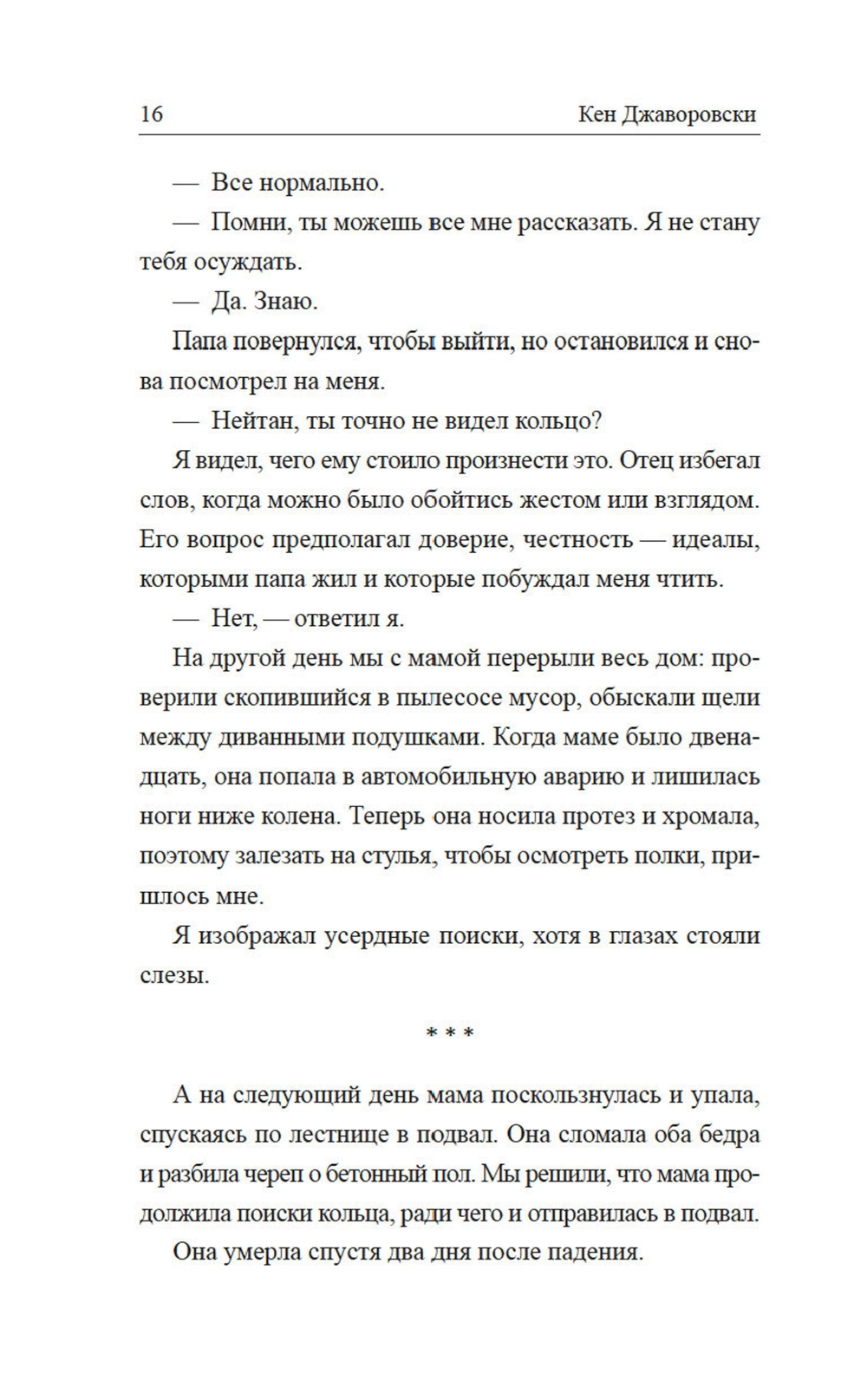 16 Кен Джаворовски

— Все нормально.

— Помни, ты можешь все мне рассказать. Я не стану тебя осуждать.

— Да. Знаю.

Папа повернулся, чтобы выйти, но остановился и снова посмотрел на меня.

— Нейтан, ты точно не видел кольцо?

Я видел, чего ему стоило произнести это. Отец избегал слов, когда можно было обойтись жестом или взглядом. Его вопрос предполагал доверие, честность — идеалы, которыми папа жил и которые побуждал меня чтить.

— Нет, — ответил я.

На другой день мы с мамой перерыли весь дом: проверили скопившийся в пылесосе мусор, обыскали щели между диванными подушками. Когда маме было двенадцать, она попала в автомобильную аварию и лишилась ноги ниже колена. Теперь она носила протез и хромала, поэтому залезать на стулья, чтобы осмотреть полки, пришлось мне.

Я изображал усердные поиски, хотя в глазах стояли слезы.

* * *

А на следующий день мама поскользнулась и упала, спускаясь по лестнице в подвал. Она сломала оба бедра и разбила череп о бетонный пол. Мы решили, что мама продолжила поиски кольца, ради чего и отправилась в подвал.

Она умерла спустя два дня после падения.